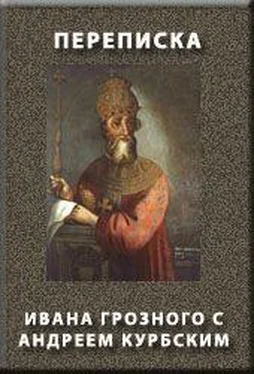 ПЕРЕПИСКА

ИВАНА ГРОЗНОГО С АНДРЕЕМ КУРБСКИМ